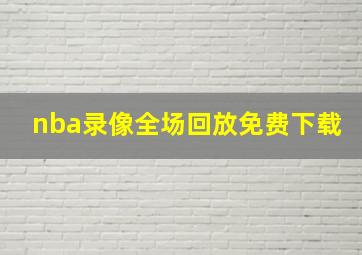 nba录像全场回放免费下载